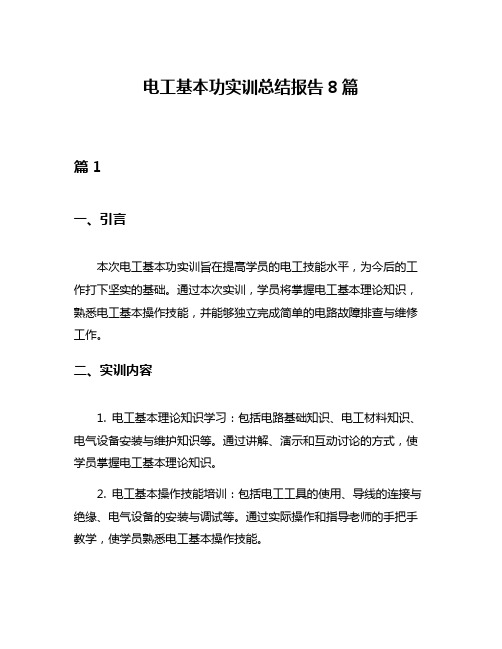 电工基本功实训总结报告 8 篇

篇 1

一、引言

本次电工基本功实训旨在提高学员的电工技能水平，为今后的工作打下坚实的基础。通过本次实训，学员将掌握电工基本理论知识，熟悉电工基本操作技能，并能够独立完成简单的电路故障排查与维修工作。

二、实训内容

1. 电工基本理论知识学习：包括电路基础知识、电工材料知识、电气设备安装与维护知识等。通过讲解、演示和互动讨论的方式，使学员掌握电工基本理论知识。

2. 电工基本操作技能培训：包括电工工具的使用、导线的连接与绝缘、电气设备的安装与调试等。通过实际操作和指导老师的手把手教学，使学员熟悉电工基本操作技能。